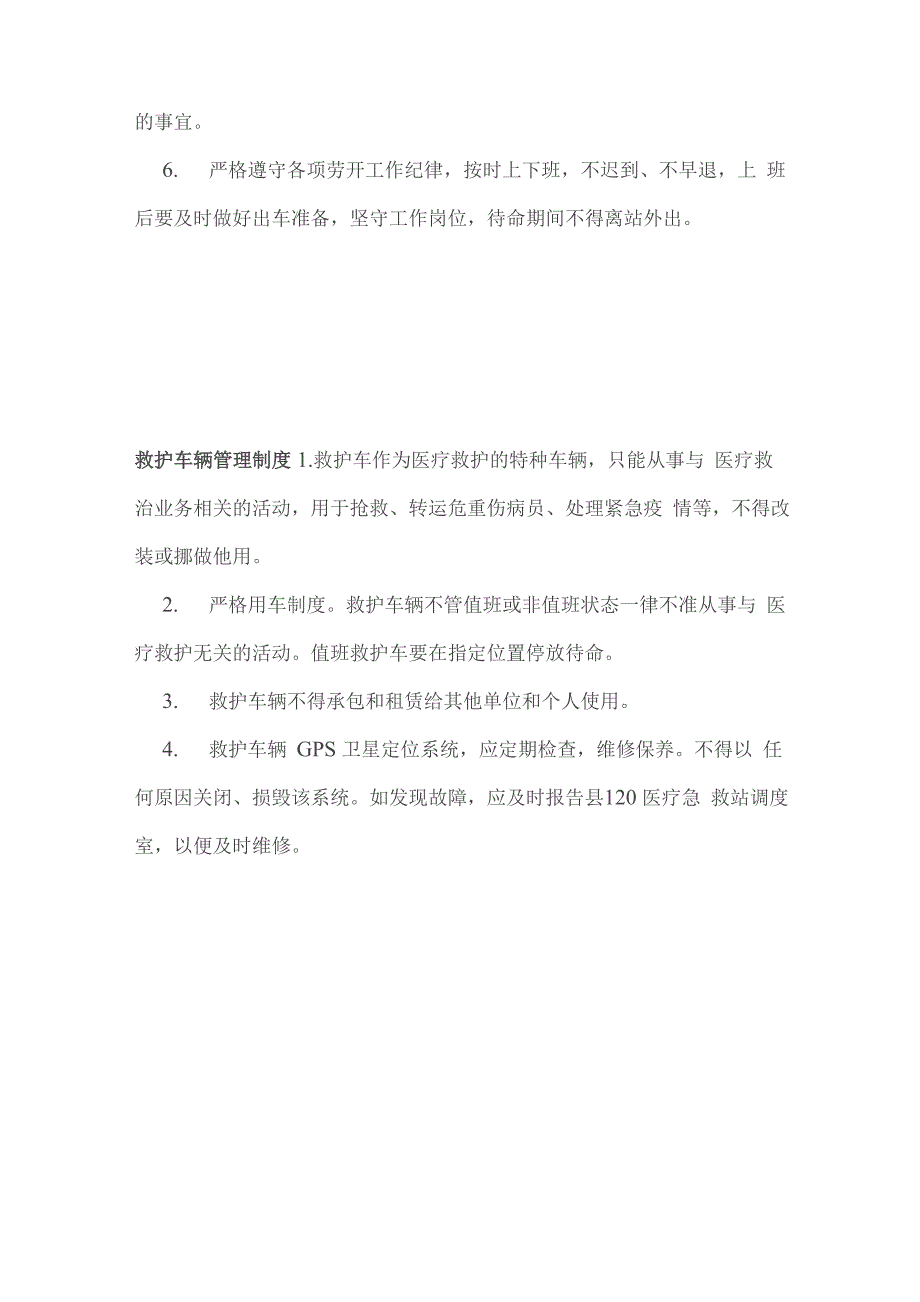 的事宜。

6. 严格遵守各项劳开工作纪律，按时上下班，不迟到、不早退，上 班后要及时做好出车准备，坚守工作岗位，待命期间不得离站外出。

救护车辆管理制度 1.救护车作为医疗救护的特种车辆，只能从事与 医疗救治业务相关的活动，用于抢救、转运危重伤病员、处理紧急疫 情等，不得改装或挪做他用。

2. 严格用车制度。救护车辆不管值班或非值班状态一律不准从事与 医疗救护无关的活动。值班救护车要在指定位置停放待命。

3. 救护车辆不得承包和租赁给其他单位和个人使用。

4. 救护车辆 GPS 卫星定位系统，应定期检查，维修保养。不得以 任何原因关闭、损毁该系统。如发现故障，应及时报告县120 医疗急 救站调度室，以便及时维修。